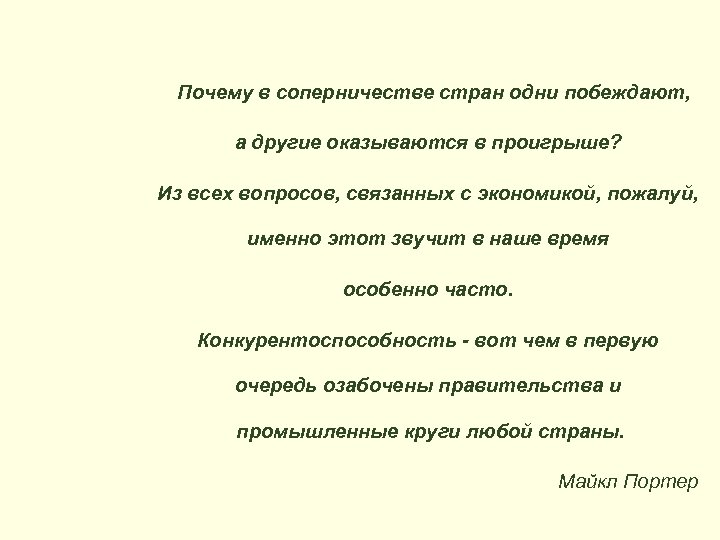 Почему в соперничестве стран одни побеждают, а другие оказываются в проигрыше?

Из всех вопросов, связанных с экономикой, пожалуй, именно этот звучит в наше время особенно часто.

Конкурентоспособность - вот чем в первую очередь озабочены правительства и промышленные круги любой страны.

Майкл Портер